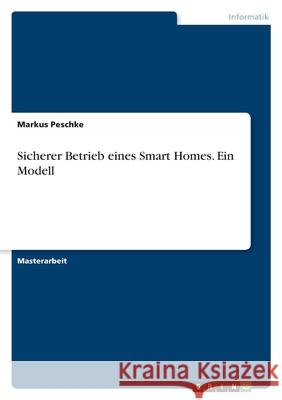 Informatik

Markus Peschke

Sicherer Betrieb eines Smart Homes. Ein Modell

Masterarbeit

Kraina Książek